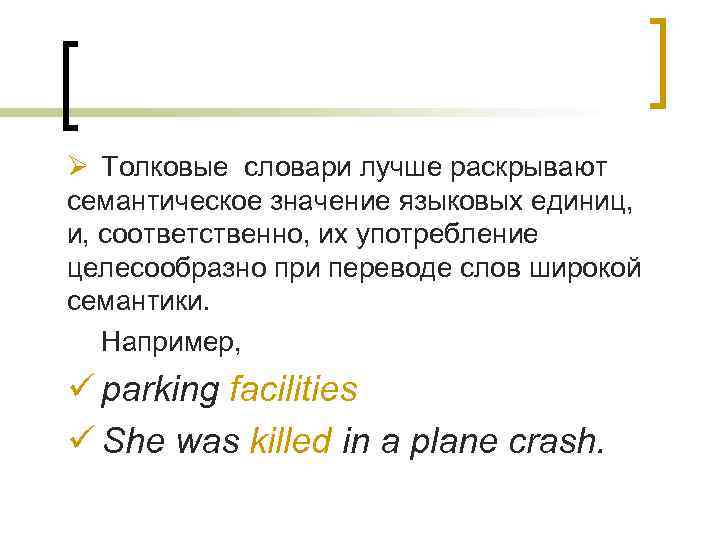 ➢ Толковые словари лучше раскрывают семантическое значение языковых единиц, и, соответственно, их употребление целесообразно при переводе слов широкой семантики.

Например,

✓ parking facilities

✓ She was killed in a plane crash.